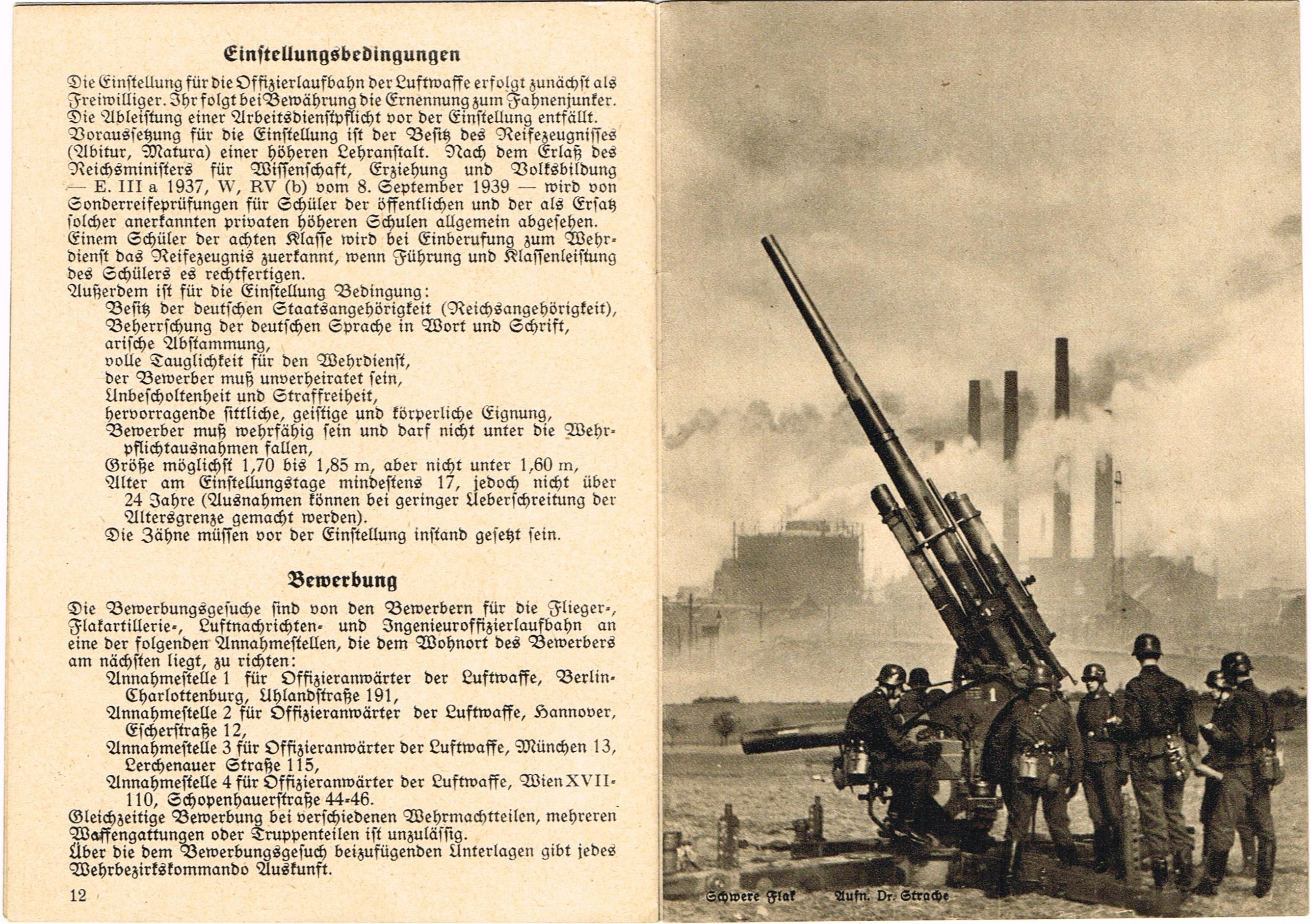 Einstellungsbedingungen

Die Einstellung für die Offizierlaufbahn der Luftwaffe erfolgt zunächst als Freiwilliger. Ihr folgt bei Bewährung die Ernennung zum Fahnenjunker. Die Ableistung einer Arbeitsdienstpflicht vor der Einstellung entfällt. Voraussetzung für die Einstellung ist der Besitz des Reifezeugnisses (Abitur, Matura) einer höheren Lehranstalt. Nach dem Erlaß des Reichsministers für Wissenschaft, Erziehung und Volksbildung — E. III a 1937, W, RV (b) vom 8. September 1939 — wird von Sonderreifeprüfungen für Schüler der öffentlichen und der als Ersatz solcher anerkannten privaten höheren Schulen allgemein abgesehen. Einem Schüler der achten Klasse wird bei Einberufung zum Wehrdienst das Reifezeugnis zuerkannt, wenn Führung und Klassenleistung des Schülers es rechtfertigen.
Außerdem ist für die Einstellung Bedingung:
Besitz der deutschen Staatsangehörigkeit (Reichsangehörigkeit),
Beherrschung der deutschen Sprache in Wort und Schrift,
arische Abstammung,
volle Tauglichkeit für den Wehrdienst,
der Bewerber muß unverheiratet sein,
Unbescholtenheit und Straffreiheit,
hervorragende sittliche, geistige und körperliche Eignung,
Bewerber muß wehrfähig sein und darf nicht unter die Wehrpflichtausnahmen fallen,
Größe möglichst 1,70 bis 1,85 m, aber nicht unter 1,60 m,
Alter am Einstellungstage mindestens 17, jedoch nicht über 24 Jahre (Ausnahmen können bei geringer Ueberschreitung der Altersgrenze gemacht werden).
Die Zähne müssen vor der Einstellung instand gesetzt sein.

Bewerbung

Die Bewerbungsgesuche sind von den Bewerbern für die Flieger-, Flakartillerie-, Luftnachrichten- und Ingenieuroffizierlaufbahn an eine der folgenden Annahmestellen, die dem Wohnort des Bewerbers am nächsten liegt, zu richten:
Annahmestelle 1 für Offizieranwärter der Luftwaffe, Berlin-Charlottenburg, Uhlandstraße 191,
Annahmestelle 2 für Offizieranwärter der Luftwaffe, Hannover, Escherstraße 12,
Annahmestelle 3 für Offizieranwärter der Luftwaffe, München 13, Lerchenauer Straße 115,
Annahmestelle 4 für Offizieranwärter der Luftwaffe, Wien XVII-110, Schopenhauerstraße 44-46.
Gleichzeitige Bewerbung bei verschiedenen Wehrmachtteilen, mehreren Waffengattungen oder Truppenteilen ist unzulässig.
Über die dem Bewerbungsgesuch beizufügenden Unterlagen gibt jedes Wehrbezirkskommando Auskunft.

12

1

Schwere Flak Aufn. Dr. Strache